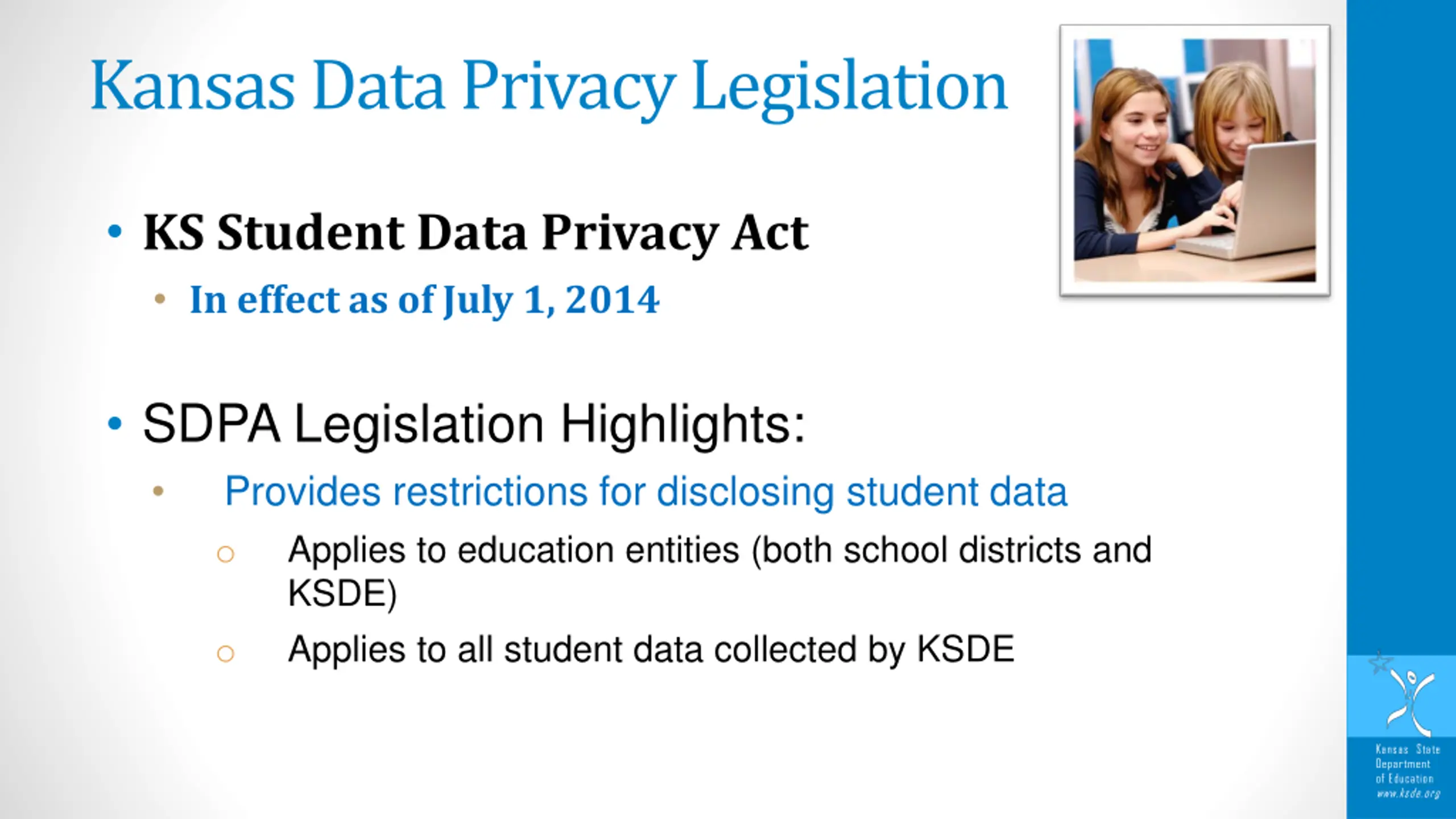 Kansas Data Privacy Legislation

• KS Student Data Privacy Act
  • In effect as of July 1, 2014

• SDPA Legislation Highlights:
  • Provides restrictions for disclosing student data
    ○ Applies to education entities (both school districts and KSDE)
    ○ Applies to all student data collected by KSDE

Kansas State Department of Education
www.ksde.org